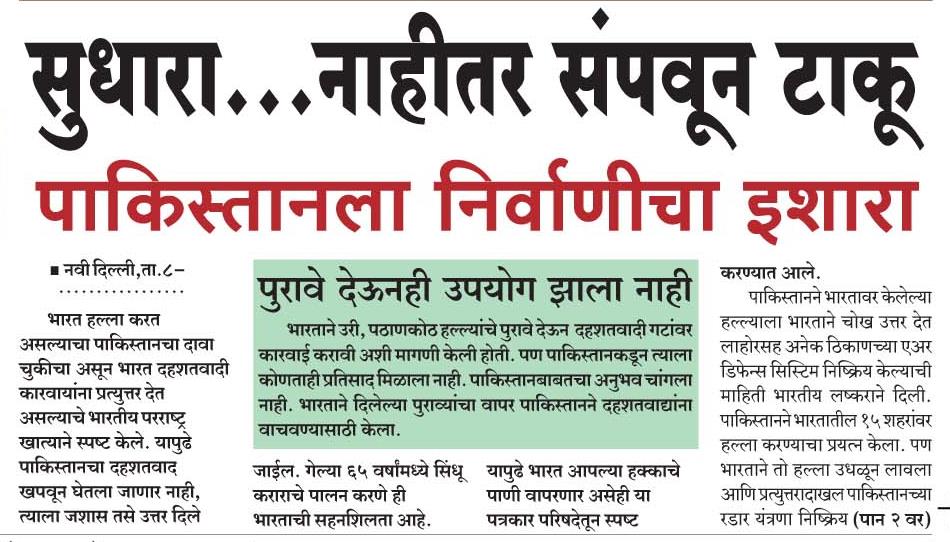 सुधारा...नाहीतर संपवून टाकू

पाकिस्तानला निर्वाणीचा इशारा

■ नवी दिल्ली,ता.८–

भारत हल्ला करत असल्याचा पाकिस्तानचा दावा चुकीचा असून भारत दहशतवादी कारवायांना प्रत्युत्तर देत असल्याचे भारतीय परराष्ट्र खात्याने स्पष्ट केले. यापुढे पाकिस्तानचा दहशतवाद खपवून घेतला जाणार नाही, त्याला जशास तसे उत्तर दिले

पुरावे देऊनही उपयोग झाला नाही

भारताने उरी, पठाणकोठ हल्ल्यांचे पुरावे देऊन दहशतवादी गटांवर कारवाई करावी अशी मागणी केली होती. पण पाकिस्तानकडून त्याला कोणताही प्रतिसाद मिळाला नाही. पाकिस्तानबाबतचा अनुभव चांगला नाही. भारताने दिलेल्या पुराव्यांचा वापर पाकिस्तानने दहशतवाद्यांना वाचवण्यासाठी केला.

जाईल. गेल्या ६५ वर्षांमध्ये सिंधू कराराचे पालन करणे ही भारताची सहनशिलता आहे.

यापुढे भारत आपल्या हक्काचे पाणी वापरणार असेही या पत्रकार परिषदेतून स्पष्ट

करण्यात आले.

पाकिस्तानने भारतावर केलेल्या हल्ल्याला भारताने चोख उत्तर देत लाहोरसह अनेक ठिकाणच्या एअर डिफेन्स सिस्टिम निष्क्रिय केल्याची माहिती भारतीय लष्कराने दिली. पाकिस्तानने भारतातील १५ शहरांवर हल्ला करण्याचा प्रयत्न केला. पण भारताने तो हल्ला उधळून लावला आणि प्रत्युत्तरादाखल पाकिस्तानच्या रडार यंत्रणा निष्क्रिय (पान २ वर)